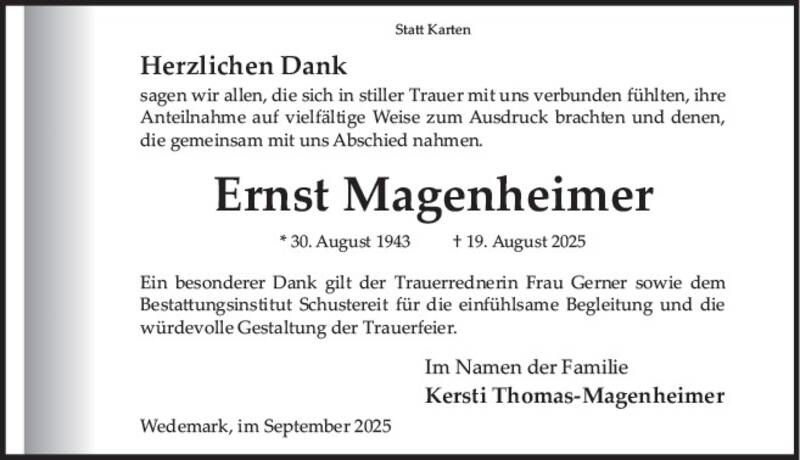 Statt Karten

Herzlichen Dank

sagen wir allen, die sich in stiller Trauer mit uns verbunden fühlten, ihre Anteilnahme auf vielfältige Weise zum Ausdruck brachten und denen, die gemeinsam mit uns Abschied nahmen.

Ernst Magenheimer

* 30. August 1943 † 19. August 2025

Ein besonderer Dank gilt der Trauerrednerin Frau Gerner sowie dem Bestattungsinstitut Schustereit für die einfühlsame Begleitung und die würdevolle Gestaltung der Trauerfeier.

Im Namen der Familie
Kersti Thomas-Magenheimer

Wedemark, im September 2025